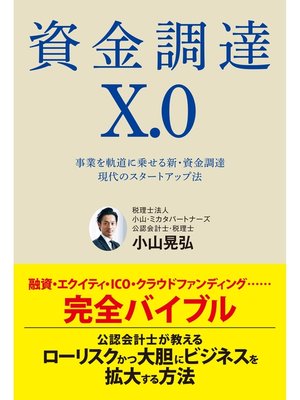 資金調達
X.0

事業を軌道に乗せる新・資金調達
現代のスタートアップ法

税理士法人
小山・ミカタパートナーズ
公認会計士・税理士
小山晃弘

融資・エクイティ・ICO・クラウドファンディング……
完全バイブル

公認会計士が教える
ローリスクかつ大胆にビジネスを
拡大する方法